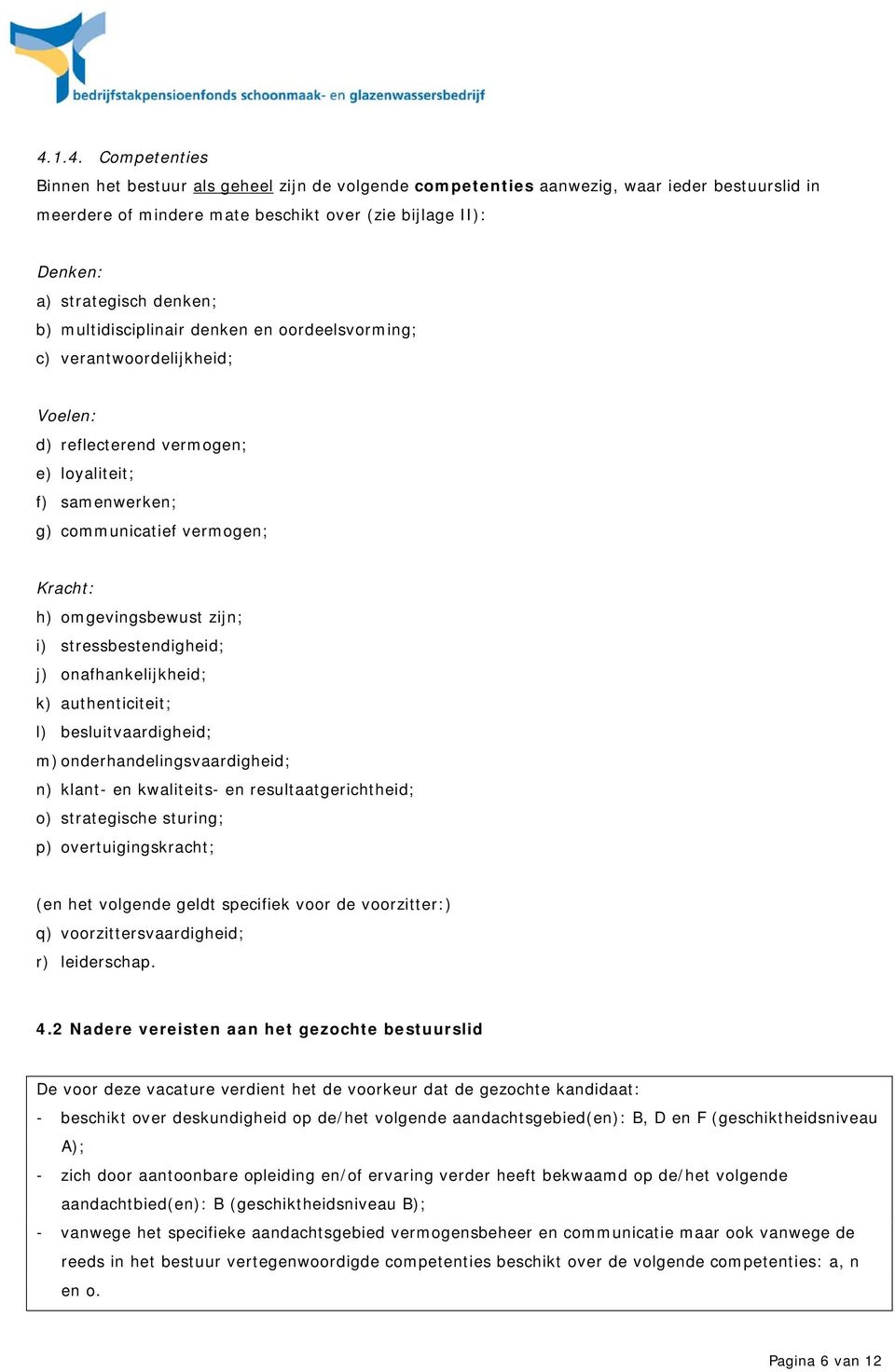 bedrijfstakpensioenfonds schoonmaak- en glazenwassersbedrijf

4.1.4. Competenties

Binnen het bestuur als geheel zijn de volgende competenties aanwezig, waar ieder bestuurslid in meerdere of mindere mate beschikt over (zie bijlage II):

Denken:
a) strategisch denken;
b) multidisciplinair denken en oordeelsvorming;
c) verantwoordelijkheid;

Voelen:
d) reflecterend vermogen;
e) loyaliteit;
f) samenwerken;
g) communicatief vermogen;

Kracht:
h) omgevingsbewust zijn;
i) stressbestendigheid;
j) onafhankelijkheid;
k) authenticiteit;
l) besluitvaardigheid;
m) onderhandelingsvaardigheid;
n) klant- en kwaliteits- en resultaatgerichtheid;
o) strategische sturing;
p) overtuigingskracht;

(en het volgende geldt specifiek voor de voorzitter:)
q) voorzittersvaardigheid;
r) leiderschap.

4.2 Nadere vereisten aan het gezochte bestuurslid

De voor deze vacature verdient het de voorkeur dat de gezochte kandidaat:
- beschikt over deskundigheid op de/het volgende aandachtsgebied(en): B, D en F (geschiktheidsniveau A);
- zich door aantoonbare opleiding en/of ervaring verder heeft bekwaamd op de/het volgende aandachtbied(en): B (geschiktheidsniveau B);
- vanwege het specifieke aandachtsgebied vermogensbeheer en communicatie maar ook vanwege de reeds in het bestuur vertegenwoordigde competenties beschikt over de volgende competenties: a, n en o.

Pagina 6 van 12